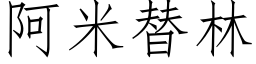 阿米替林